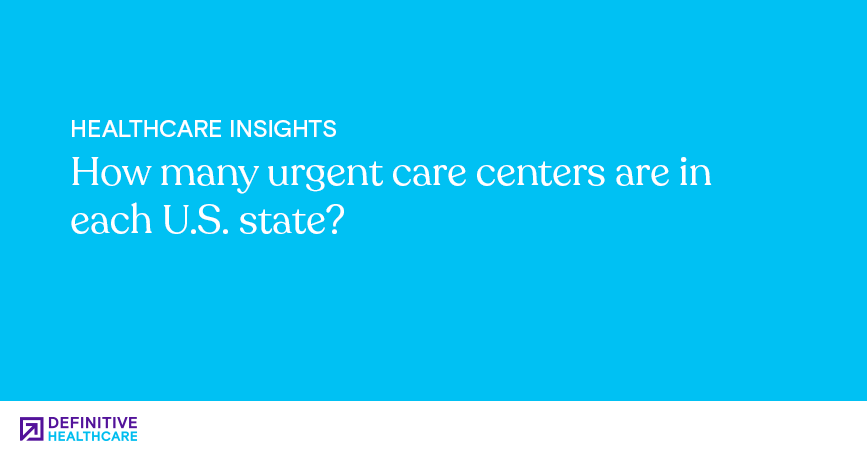 HEALTHCARE INSIGHTS

How many urgent care centers are in each U.S. state?

DEFINITIVE
HEALTHCARE